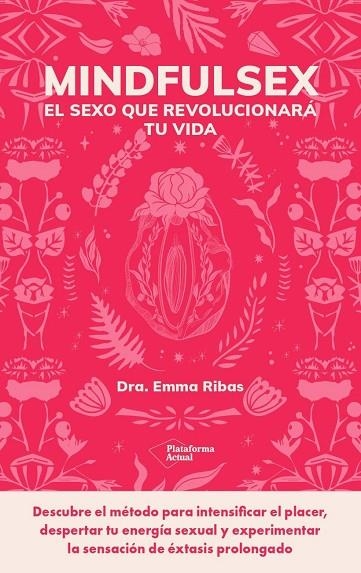 MINDFULSEX
EL SEXO QUE REVOLUCIONARÁ TU VIDA

Dra. Emma Ribas

Plataforma Actual

Descubre el método para intensificar el placer, despertar tu energía sexual y experimentar la sensación de éxtasis prolongado